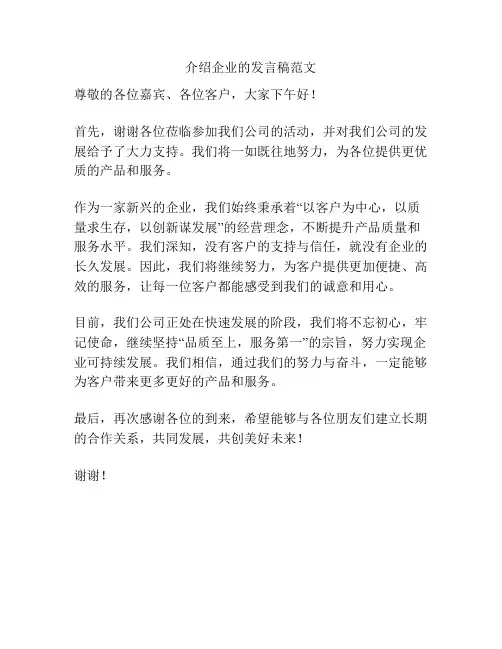 介绍企业的发言稿范文

尊敬的各位嘉宾、各位客户，大家下午好！

首先，谢谢各位莅临参加我们公司的活动，并对我们公司的发展给予了大力支持。我们将一如既往地努力，为各位提供更优质的产品和服务。

作为一家新兴的企业，我们始终秉承着“以客户为中心，以质量求生存，以创新谋发展”的经营理念，不断提升产品质量和服务水平。我们深知，没有客户的支持与信任，就没有企业的长久发展。因此，我们将继续努力，为客户提供更加便捷、高效的服务，让每一位客户都能感受到我们的诚意和用心。

目前，我们公司正处在快速发展的阶段，我们将不忘初心，牢记使命，继续坚持“品质至上，服务第一”的宗旨，努力实现企业可持续发展。我们相信，通过我们的努力与奋斗，一定能够为客户带来更多更好的产品和服务。

最后，再次感谢各位的到来，希望能够与各位朋友们建立长期的合作关系，共同发展，共创美好未来！

谢谢！